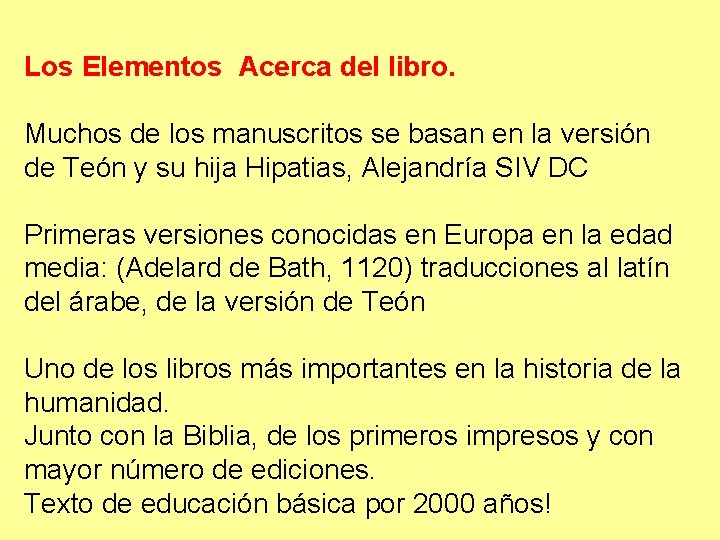 Los Elementos  Acerca del libro.

Muchos de los manuscritos se basan en la versión de Teón y su hija Hipatias, Alejandría SIV DC

Primeras versiones conocidas en Europa en la edad media: (Adelard de Bath, 1120) traducciones al latín del árabe, de la versión de Teón

Uno de los libros más importantes en la historia de la humanidad.
Junto con la Biblia, de los primeros impresos y con mayor número de ediciones.
Texto de educación básica por 2000 años!